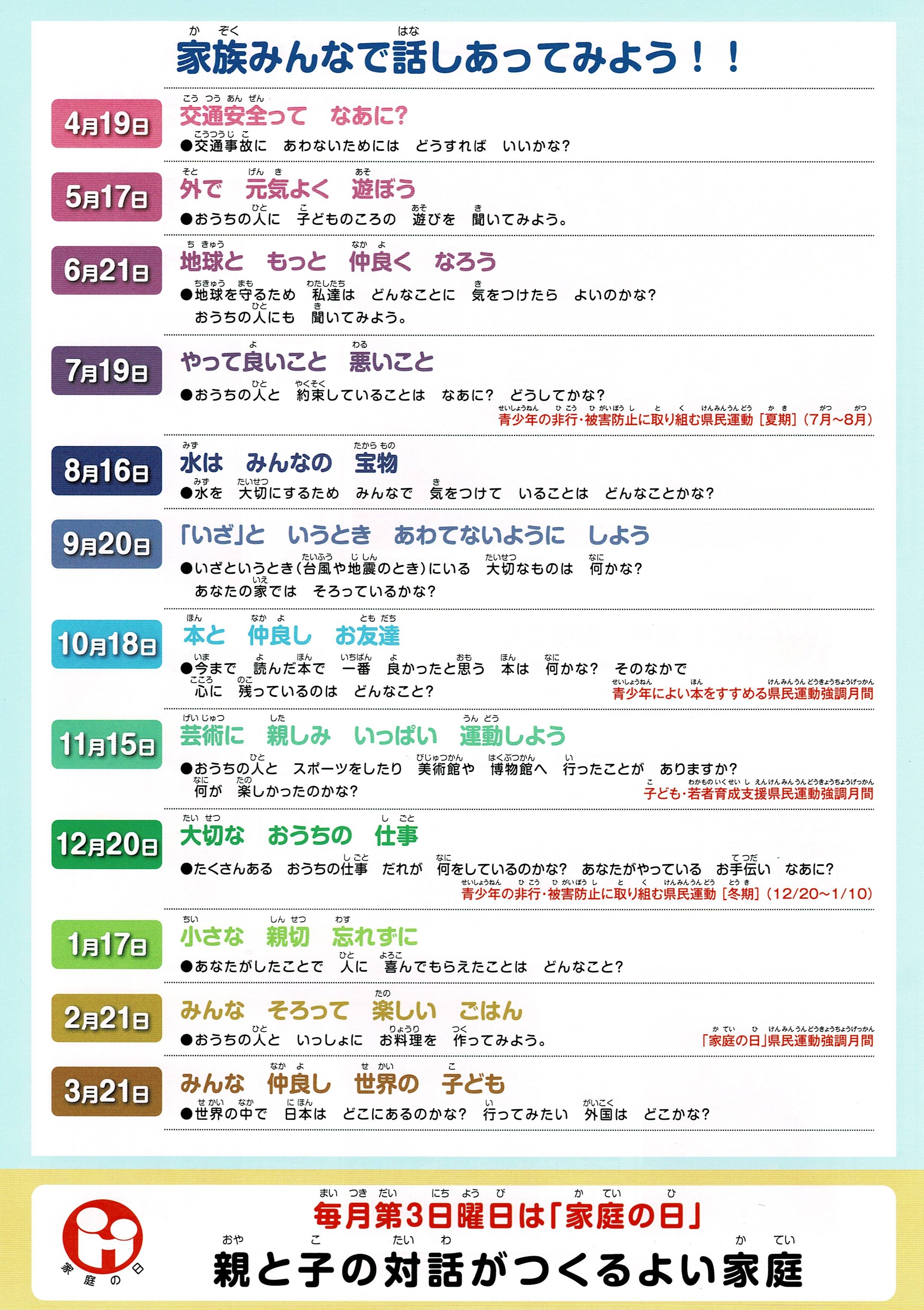 家族みんなで話しあってみよう！！

4月19日
交通安全って　なあに？
●交通事故に　あわないためには　どうすれば　いいかな？

5月17日
外で　元気よく　遊ぼう
●おうちの人に　子どものころの　遊びを　聞いてみよう。

6月21日
地球と　もっと　仲良く　なろう
●地球を守るため　私達は　どんなことに　気をつけたら　よいのかな？
おうちの人にも　聞いてみよう。

7月19日
やって良いこと　悪いこと
●おうちの人と　約束していることは　なあに？　どうしてかな？
青少年の非行・被害防止に取り組む県民運動［夏期］（7月～8月）

8月16日
水は　みんなの　宝物
●水を　大切にするため　みんなで　気をつけて　いることは　どんなことかな？

9月20日
「いざ」と　いうとき　あわてないように　しよう
●いざというとき（台風や地震のとき）にいる　大切なものは　何かな？
あなたの家では　そろっているかな？

10月18日
本と　仲良し　お友達
●今まで　読んだ本で　一番　良かったと思う　本は　何かな？　そのなかで
心に　残っているのは　どんなこと？
青少年によい本をすすめる県民運動強調月間

11月15日
芸術に　親しみ　いっぱい　運動しよう
●おうちの人と　スポーツをしたり　美術館や　博物館へ　行ったことが　ありますか？
何が　楽しかったのかな？
子ども・若者育成支援県民運動強調月間

12月20日
大切な　おうちの　仕事
●たくさんある　おうちの仕事　だれが　何をしているのかな？　あなたがやっている　お手伝い　なあに？
青少年の非行・被害防止に取り組む県民運動［冬期］（12/20～1/10）

1月17日
小さな　親切　忘れずに
●あなたがしたことで　人に　喜んでもらえたことは　どんなこと？

2月21日
みんな　そろって　楽しい　ごはん
●おうちの人と　いっしょに　お料理を　作ってみよう。
「家庭の日」県民運動強調月間

3月21日
みんな　仲良し　世界の　子ども
●世界の中で　日本は　どこにあるのかな？　行ってみたい　外国は　どこかな？

家庭の日

毎月第3日曜日は「家庭の日」
親と子の対話がつくるよい家庭